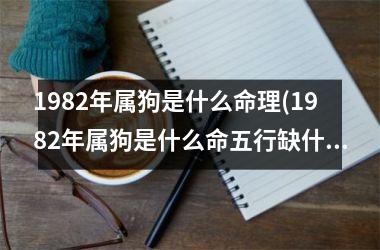 1982年属狗是什么命理(1982年属狗是什么命五行缺什…